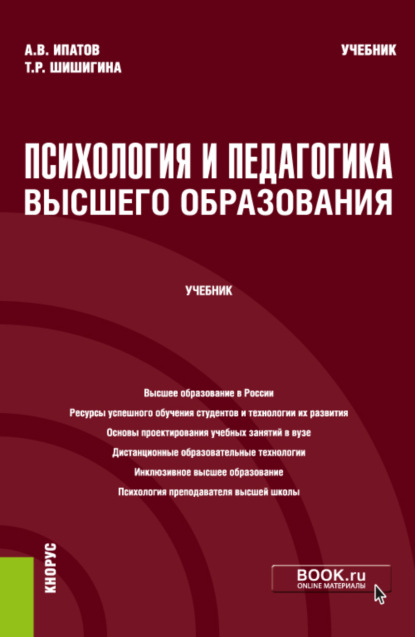 А.В. ИПАТОВ
Т.Р. ШИШИГИНА

УЧЕБНИК

ПСИХОЛОГИЯ И ПЕДАГОГИКА ВЫСШЕГО ОБРАЗОВАНИЯ

УЧЕБНИК

Высшее образование в России
Ресурсы успешного обучения студентов и технологии их развития
Основы проектирования учебных занятий в вузе
Дистанционные образовательные технологии
Инклюзивное высшее образование
Психология преподавателя высшей школы

КНОРУС

BOOK.ru
ONLINE МАТЕРИАЛЫ